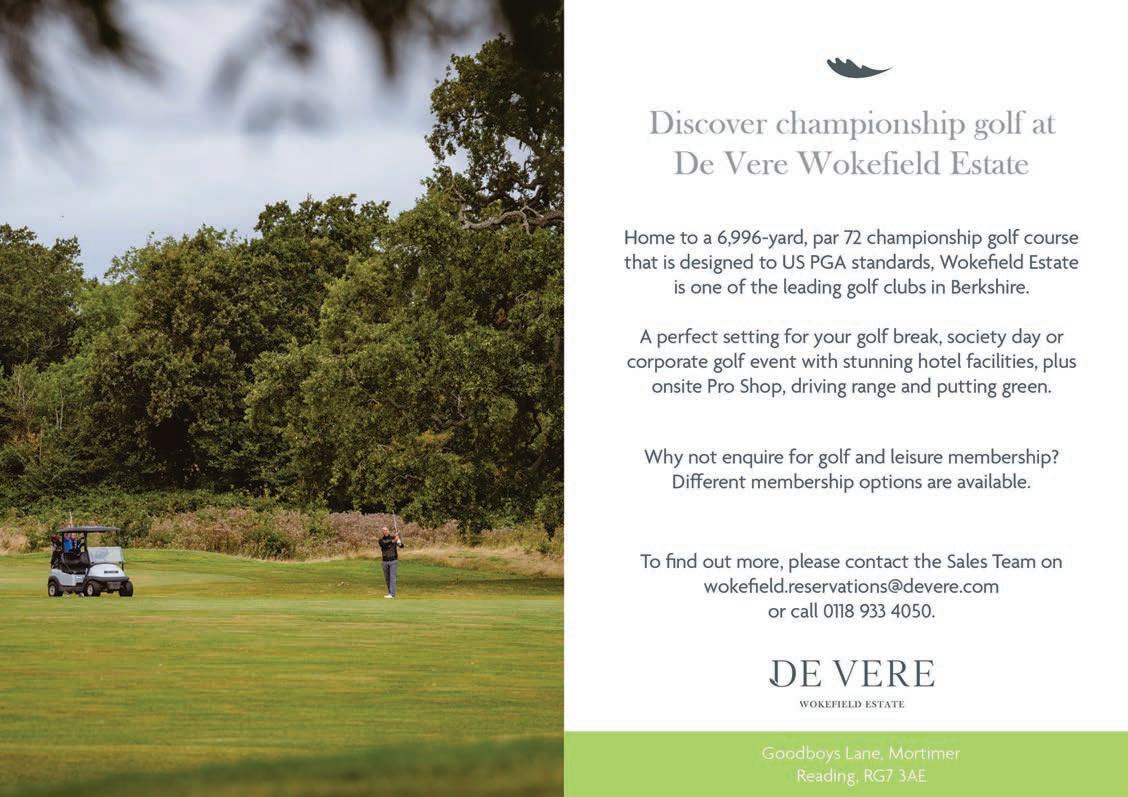 Discover championship golf at
De Vere Wokefield Estate

Home to a 6,996-yard, par 72 championship golf course that is designed to US PGA standards, Wokefield Estate is one of the leading golf clubs in Berkshire.

A perfect setting for your golf break, society day or corporate golf event with stunning hotel facilities, plus onsite Pro Shop, driving range and putting green.

Why not enquire for golf and leisure membership? Different membership options are available.

To find out more, please contact the Sales Team on wokefield.reservations@devere.com or call 0118 933 4050.

DE VERE
WOKEFIELD ESTATE

Goodboys Lane, Mortimer
Reading, RG7 3AE